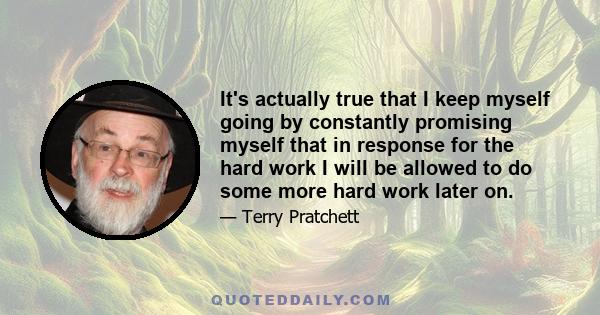 It's actually true that I keep myself going by constantly promising myself that in response for the hard work I will be allowed to do some more hard work later on.

— Terry Pratchett

QUOTEDDAILY.COM